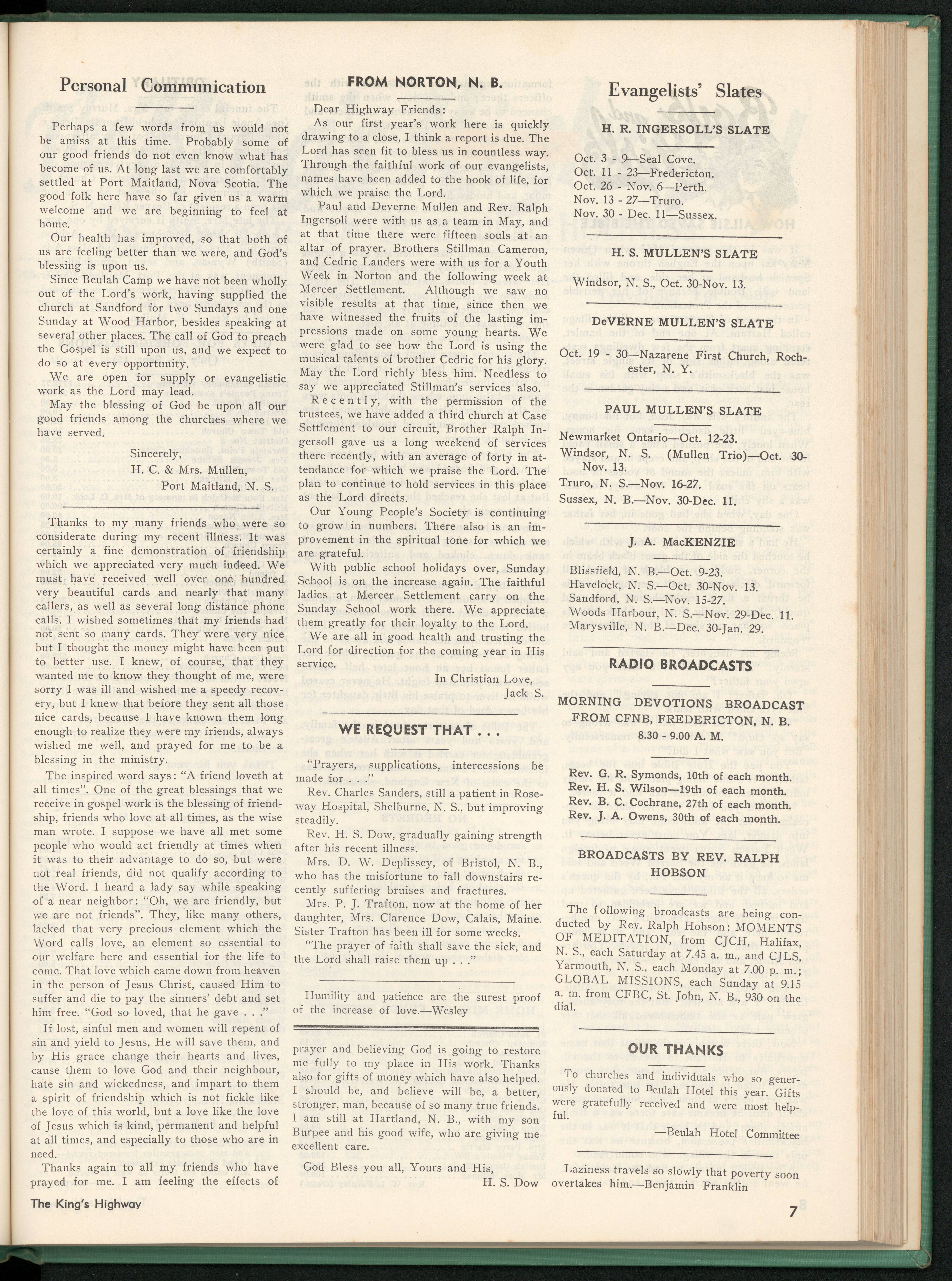 Personal Communication

Perhaps a few words from us would not be amiss at this time. Probably some of our good friends do not even know what has become of us. At long last we are comfortably settled at Port Maitland, Nova Scotia. The good folk here have so far given us a warm welcome and we are beginning to feel at home.

Our health has improved, so that both of us are feeling better than we were, and God's blessing is upon us.

Since Beulah Camp we have not been wholly out of the Lord's work, having supplied the church at Sandford for two Sundays and one Sunday at Wood Harbor, besides speaking at several other places. The call of God to preach the Gospel is still upon us, and we expect to do so at every opportunity.

We are open for supply or evangelistic work as the Lord may lead.

May the blessing of God be upon all our good friends among the churches where we have served.

Sincerely,
H. C. & Mrs. Mullen,
Port Maitland, N. S.

Thanks to my many friends who were so considerate during my recent illness. It was certainly a fine demonstration of friendship which we appreciated very much indeed. We must have received well over one hundred very beautiful cards and nearly that many callers, as well as several long distance phone calls. I wished sometimes that my friends had not sent so many cards. They were very nice but I thought the money might have been put to better use. I knew, of course, that they wanted me to know they thought of me, were sorry I was ill and wished me a speedy recovery, but I knew that before they sent all those nice cards, because I have known them long enough to realize they were my friends, always wished me well, and prayed for me to be a blessing in the ministry.

The inspired word says: "A friend loveth at all times". One of the great blessings that we receive in gospel work is the blessing of friendship, friends who love at all times, as the wise man wrote. I suppose we have all met some people who would act friendly at times when it was to their advantage to do so, but were not real friends, did not qualify according to the Word. I heard a lady say while speaking of a near neighbor: "Oh, we are friendly, but we are not friends". They, like many others, lacked that very precious element which the Word calls love, an element so essential to our welfare here and essential for the life to come. That love which came down from heaven in the person of Jesus Christ, caused Him to suffer and die to pay the sinners' debt and set him free. "God so loved, that he gave . . ."

If lost, sinful men and women will repent of sin and yield to Jesus, He will save them, and by His grace change their hearts and lives, cause them to love God and their neighbour, hate sin and wickedness, and impart to them a spirit of friendship which is not fickle like the love of this world, but a love like the love of Jesus which is kind, permanent and helpful at all times, and especially to those who are in need.

Thanks again to all my friends who have prayed for me. I am feeling the effects of

FROM NORTON, N. B.

Dear Highway Friends:

As our first year's work here is quickly drawing to a close, I think a report is due. The Lord has seen fit to bless us in countless way. Through the faithful work of our evangelists, names have been added to the book of life, for which we praise the Lord.

Paul and Deverne Mullen and Rev. Ralph Ingersoll were with us as a team in May, and at that time there were fifteen souls at an altar of prayer. Brothers Stillman Cameron, and Cedric Landers were with us for a Youth Week in Norton and the following week at Mercer Settlement. Although we saw no visible results at that time, since then we have witnessed the fruits of the lasting impressions made on some young hearts. We were glad to see how the Lord is using the musical talents of brother Cedric for his glory. May the Lord richly bless him. Needless to say we appreciated Stillman's services also.

Recently, with the permission of the trustees, we have added a third church at Case Settlement to our circuit, Brother Ralph Ingersoll gave us a long weekend of services there recently, with an average of forty in attendance for which we praise the Lord. The plan to continue to hold services in this place as the Lord directs.

Our Young People's Society is continuing to grow in numbers. There also is an improvement in the spiritual tone for which we are grateful.

With public school holidays over, Sunday School is on the increase again. The faithful ladies at Mercer Settlement carry on the Sunday School work there. We appreciate them greatly for their loyalty to the Lord.

We are all in good health and trusting the Lord for direction for the coming year in His service.

In Christian Love,
Jack S.

WE REQUEST THAT . . .

"Prayers, supplications, intercessions be made for . . ."

Rev. Charles Sanders, still a patient in Roseway Hospital, Shelburne, N. S., but improving steadily.

Rev. H. S. Dow, gradually gaining strength after his recent illness.

Mrs. D. W. Deplissey, of Bristol, N. B., who has the misfortune to fall downstairs recently suffering bruises and fractures.

Mrs. P. J. Trafton, now at the home of her daughter, Mrs. Clarence Dow, Calais, Maine. Sister Trafton has been ill for some weeks.

"The prayer of faith shall save the sick, and the Lord shall raise them up . . ."

Humility and patience are the surest proof of the increase of love.—Wesley

prayer and believing God is going to restore me fully to my place in His work. Thanks also for gifts of money which have also helped. I should be, and believe will be, a better, stronger, man, because of so many true friends. I am still at Hartland, N. B., with my son Burpee and his good wife, who are giving me excellent care.

God Bless you all, Yours and His,
H. S. Dow

Evangelists' Slates

H. R. INGERSOLL'S SLATE

Oct. 3 - 9—Seal Cove.
Oct. 11 - 23—Fredericton.
Oct. 26 - Nov. 6—Perth.
Nov. 13 - 27—Truro.
Nov. 30 - Dec. 11—Sussex.

H. S. MULLEN'S SLATE

Windsor, N. S., Oct. 30-Nov. 13.

DeVERNE MULLEN'S SLATE

Oct. 19 - 30—Nazarene First Church, Rochester, N. Y.

PAUL MULLEN'S SLATE

Newmarket Ontario—Oct. 12-23.
Windsor, N. S. (Mullen Trio)—Oct. 30-Nov. 13.
Truro, N. S.—Nov. 16-27.
Sussex, N. B.—Nov. 30-Dec. 11.

J. A. MacKENZIE

Blissfield, N. B.—Oct. 9-23.
Havelock, N. S.—Oct. 30-Nov. 13.
Sandford, N. S.—Nov. 15-27.
Woods Harbour, N. S.—Nov. 29-Dec. 11.
Marysville, N. B.—Dec. 30-Jan. 29.

RADIO BROADCASTS

MORNING DEVOTIONS BROADCAST FROM CFNB, FREDERICTON, N. B.
8.30 - 9.00 A. M.

Rev. G. R. Symonds, 10th of each month.
Rev. H. S. Wilson—19th of each month.
Rev. B. C. Cochrane, 27th of each month.
Rev. J. A. Owens, 30th of each month.

BROADCASTS BY REV. RALPH HOBSON

The following broadcasts are being conducted by Rev. Ralph Hobson: MOMENTS OF MEDITATION, from CJCH, Halifax, N. S., each Saturday at 7.45 a. m., and CJLS, Yarmouth, N. S., each Monday at 7.00 p. m.; GLOBAL MISSIONS, each Sunday at 9.15 a. m. from CFBC, St. John, N. B., 930 on the dial.

OUR THANKS

To churches and individuals who so generously donated to Beulah Hotel this year. Gifts were gratefully received and were most helpful.

—Beulah Hotel Committee

Laziness travels so slowly that poverty soon overtakes him.—Benjamin Franklin

The King's Highway

7